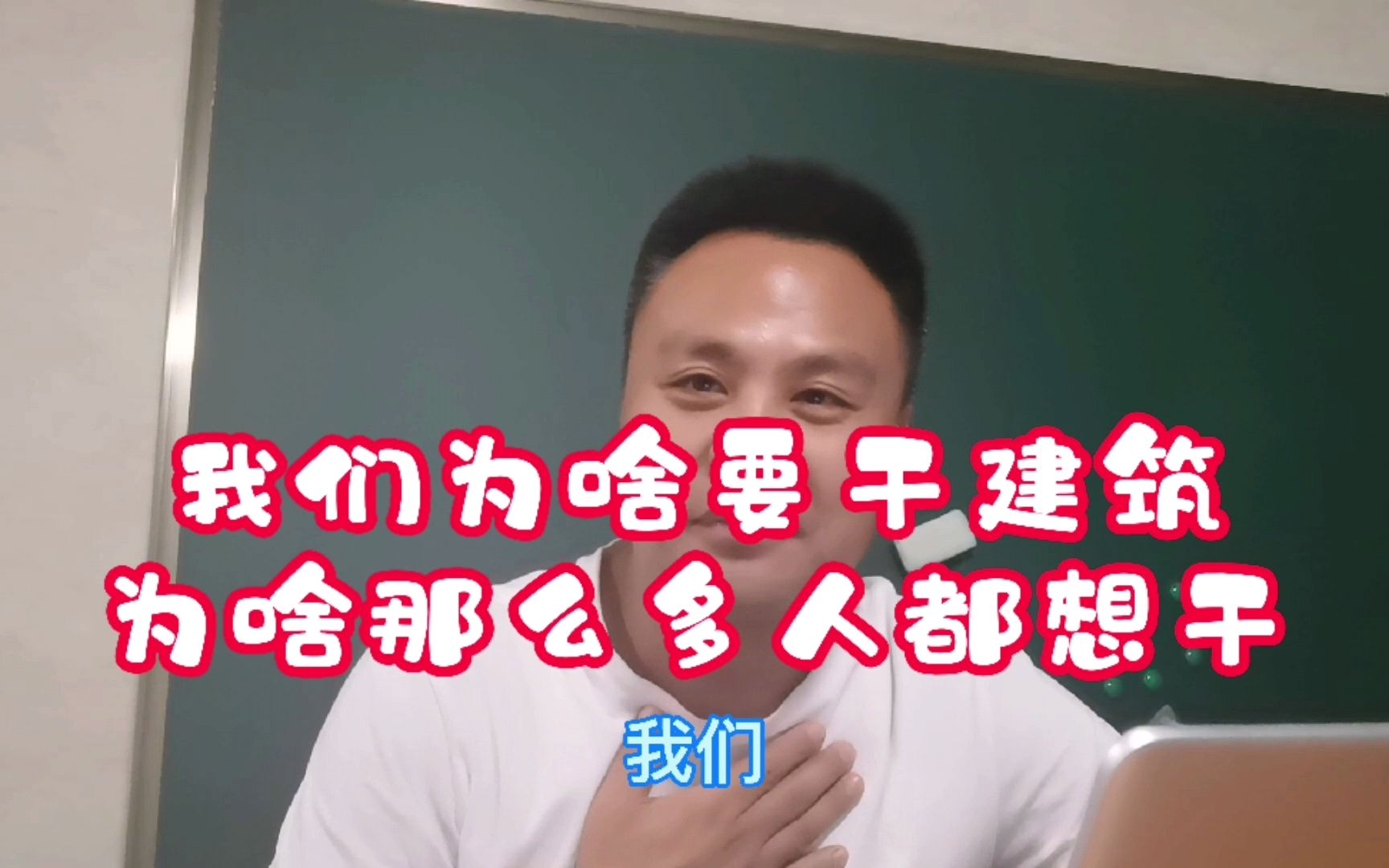 我们为啥要干建筑
为啥那么多人都想干

我们